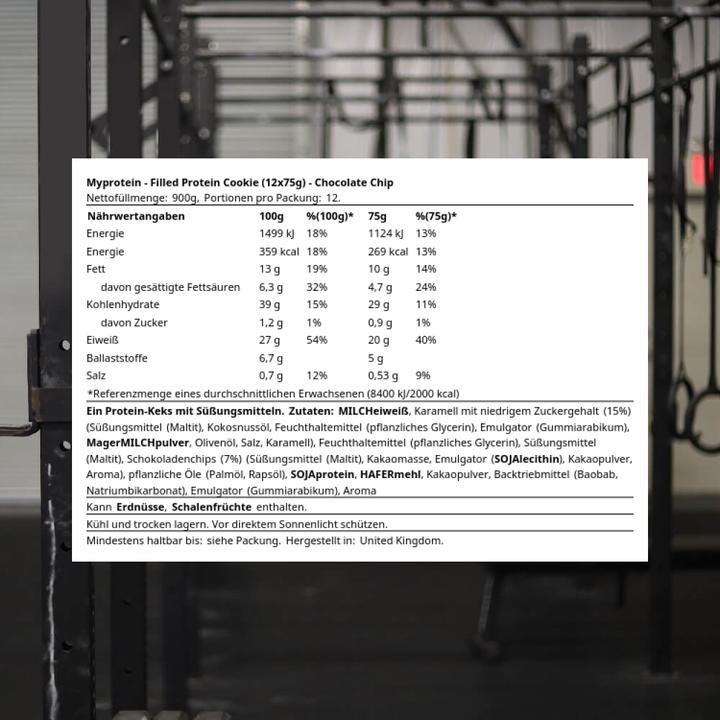 Myprotein - Filled Protein Cookie (12x75g) - Chocolate Chip
Nettofüllmenge: 900g, Portionen pro Packung: 12.

| Nährwertangaben | 100g | %(100g)* | 75g | %(75g)* |
|---|---|---|---|---|
| Energie | 1499 kJ | 18% | 1124 kJ | 13% |
| Energie | 359 kcal | 18% | 269 kcal | 13% |
| Fett | 13 g | 19% | 10 g | 14% |
| davon gesättigte Fettsäuren | 6,3 g | 32% | 4,7 g | 24% |
| Kohlenhydrate | 39 g | 15% | 29 g | 11% |
| davon Zucker | 1,2 g | 1% | 0,9 g | 1% |
| Eiweiß | 27 g | 54% | 20 g | 40% |
| Ballaststoffe | 6,7 g | | 5 g | |
| Salz | 0,7 g | 12% | 0,53 g | 9% |

*Referenzmenge eines durchschnittlichen Erwachsenen (8400 kJ/2000 kcal)

Ein Protein-Keks mit Süßungsmitteln. Zutaten: MILCHeiweiß, Karamell mit niedrigem Zuckergehalt (15%) (Süßungsmittel (Maltit), Kokosnussöl, Feuchthaltemittel (pflanzliches Glycerin), Emulgator (Gummiarabikum), MagerMILCHpulver, Olivenöl, Salz, Karamell), Feuchthaltemittel (pflanzliches Glycerin), Süßungsmittel (Maltit), Schokoladenchips (7%) (Süßungsmittel (Maltit), Kakaomasse, Emulgator (SOJAlecithin), Kakaopulver, Aroma), pflanzliche Öle (Palmöl, Rapsöl), SOJAprotein, HAFERmehl, Kakaopulver, Backtriebmittel (Baobab, Natriumbikarbonat), Emulgator (Gummiarabikum), Aroma

Kann Erdnüsse, Schalenfrüchte enthalten.

Kühl und trocken lagern. Vor direktem Sonnenlicht schützen.

Mindestens haltbar bis: siehe Packung. Hergestellt in: United Kingdom.